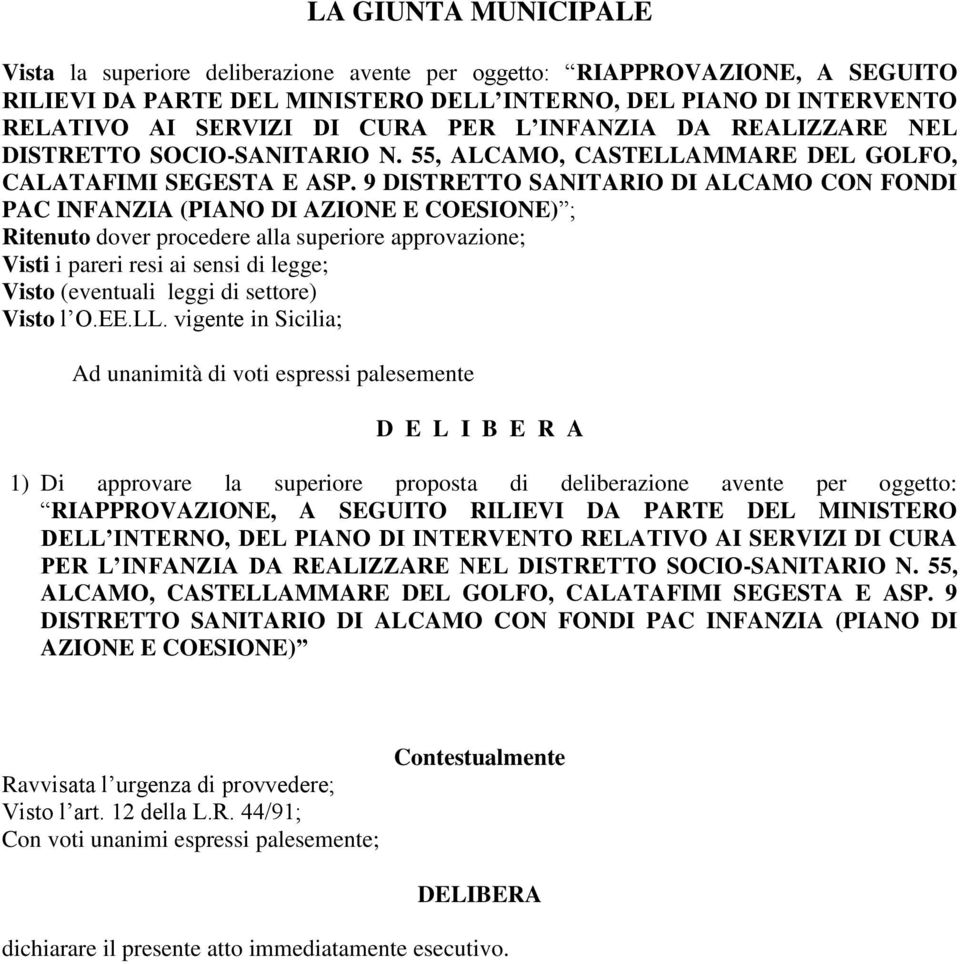 LA GIUNTA MUNICIPALE

Vista la superiore deliberazione avente per oggetto: “RIAPPROVAZIONE, A SEGUITO RILIEVI DA PARTE DEL MINISTERO DELL’INTERNO, DEL PIANO DI INTERVENTO RELATIVO AI SERVIZI DI CURA PER L’INFANZIA DA REALIZZARE NEL DISTRETTO SOCIO-SANITARIO N. 55, ALCAMO, CASTELLAMMARE DEL GOLFO, CALATAFIMI SEGESTA E ASP. 9 DISTRETTO SANITARIO DI ALCAMO CON FONDI PAC INFANZIA (PIANO DI AZIONE E COESIONE)”;
Ritenuto dover procedere alla superiore approvazione;
Visti i pareri resi ai sensi di legge;
Visto (eventuali leggi di settore)
Visto l’O.EE.LL. vigente in Sicilia;

Ad unanimità di voti espressi palesemente

D E L I B E R A

1) Di approvare la superiore proposta di deliberazione avente per oggetto: “RIAPPROVAZIONE, A SEGUITO RILIEVI DA PARTE DEL MINISTERO DELL’INTERNO, DEL PIANO DI INTERVENTO RELATIVO AI SERVIZI DI CURA PER L’INFANZIA DA REALIZZARE NEL DISTRETTO SOCIO-SANITARIO N. 55, ALCAMO, CASTELLAMMARE DEL GOLFO, CALATAFIMI SEGESTA E ASP. 9 DISTRETTO SANITARIO DI ALCAMO CON FONDI PAC INFANZIA (PIANO DI AZIONE E COESIONE)”

Contestualmente

Ravvisata l’urgenza di provvedere;
Visto l’art. 12 della L.R. 44/91;
Con voti unanimi espressi palesemente;

DELIBERA

dichiarare il presente atto immediatamente esecutivo.